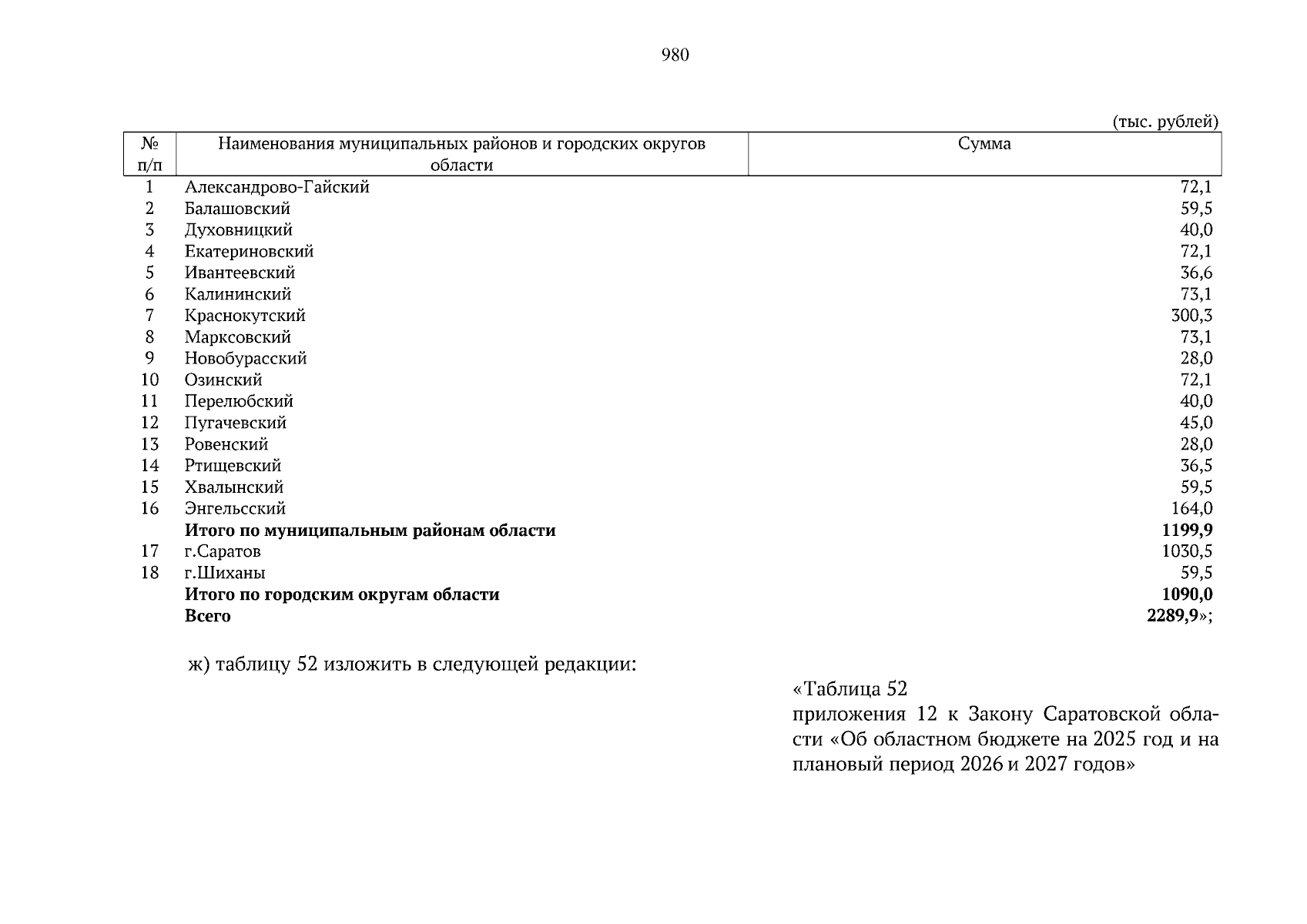 980

(тыс. рублей)

| № п/п | Наименования муниципальных районов и городских округов области | Сумма |
|---|---|---|
| 1 | Александрово-Гайский | 72,1 |
| 2 | Балашовский | 59,5 |
| 3 | Духовницкий | 40,0 |
| 4 | Екатериновский | 72,1 |
| 5 | Ивантеевский | 36,6 |
| 6 | Калининский | 73,1 |
| 7 | Краснокутский | 300,3 |
| 8 | Марксовский | 73,1 |
| 9 | Новобурасский | 28,0 |
| 10 | Озинский | 72,1 |
| 11 | Перелюбский | 40,0 |
| 12 | Пугачевский | 45,0 |
| 13 | Ровенский | 28,0 |
| 14 | Ртищевский | 36,5 |
| 15 | Хвалынский | 59,5 |
| 16 | Энгельсский | 164,0 |
| | **Итого по муниципальным районам области** | **1199,9** |
| 17 | г.Саратов | 1030,5 |
| 18 | г.Шиханы | 59,5 |
| | **Итого по городским округам области** | **1090,0** |
| | **Всего** | **2289,9**»; |

ж) таблицу 52 изложить в следующей редакции:

«Таблица 52
приложения 12 к Закону Саратовской области «Об областном бюджете на 2025 год и на плановый период 2026 и 2027 годов»